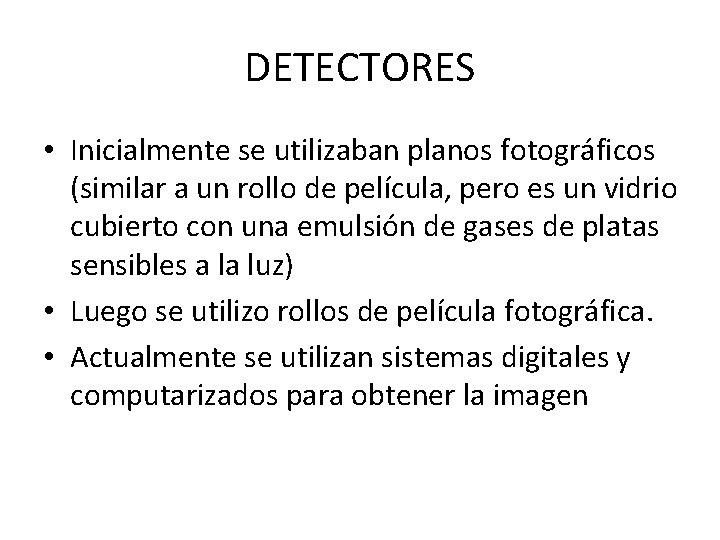 DETECTORES

• Inicialmente se utilizaban planos fotográficos (similar a un rollo de película, pero es un vidrio cubierto con una emulsión de gases de platas sensibles a la luz)

• Luego se utilizo rollos de película fotográfica.

• Actualmente se utilizan sistemas digitales y computarizados para obtener la imagen